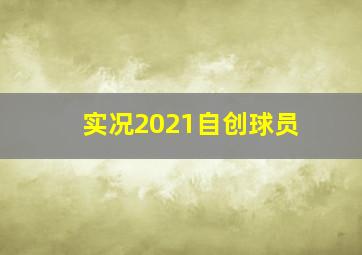 实况2021自创球员